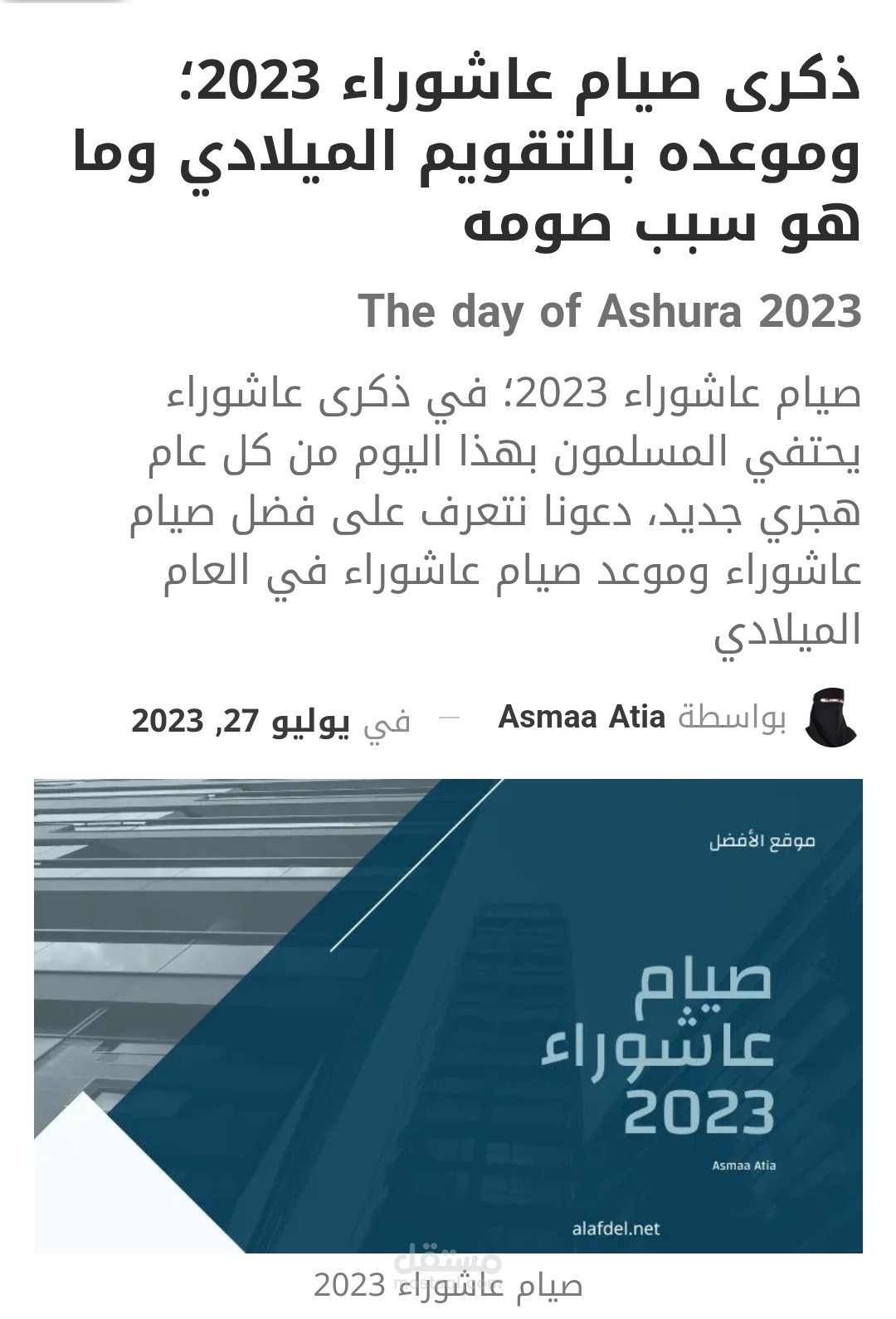 ذكرى صيام عاشوراء 2023؛ وموعده بالتقويم الميلادي وما هو سبب صومه

The day of Ashura 2023

صيام عاشوراء 2023؛ في ذكرى عاشوراء يحتفي المسلمون بهذا اليوم من كل عام هجري جديد، دعونا نتعرف على فضل صيام عاشوراء وموعد صيام عاشوراء في العام الميلادي

بواسطة Asmaa Atia — في يوليو 27, 2023

موقع الأفضل

صيام عاشوراء 2023

Asmaa Atia

alafdel.net

مستقل

صيام عاشوراء 2023